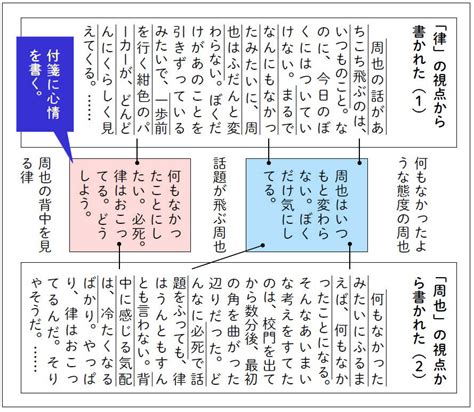 「律」の視点から書かれた（1）

周也の話があちこち飛ぶのは、いつものこと。なのに、今日のぼくにはついていけない。まるでなんにもなかったみたいに、周也はふだんと変わらない。ぼくだけがあのことを引きずっているみたいで、一歩前を行く紺色のパーカーが、どんどんにくらしく見えてくる。……

付箋に心情を書く。

何もなかったような態度の周也

周也はいつもと変わらない。ぼくだけ気にしてる。

話題が飛ぶ周也

何もなかったことにしたい。必死。律はおこってる。どうしよう。

周也の背中を見る律

「周也」の視点から書かれた（2）

何もなかったみたいにふるまえば、何もなかったことになる。そんなあいまいな考えをすてたのは、校門を出てから数分後、最初の角を曲がった辺りだった。どんなに必死で話題をふっても、律はうんともすんとも言わない。背中に感じる気配は、冷たくなるばかり。やっぱり、律はおこってるんだ。そりゃそうだ。……